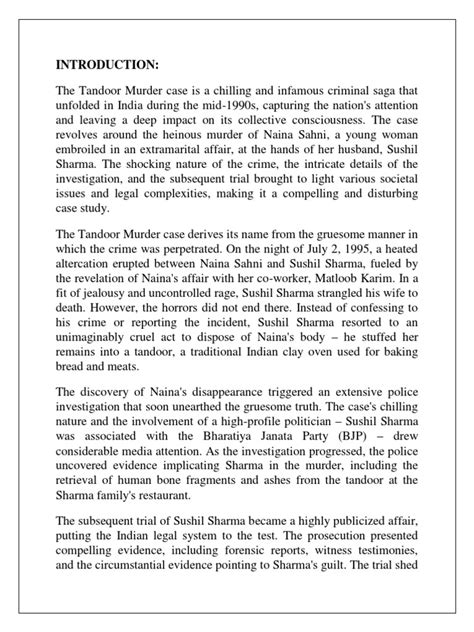 INTRODUCTION:

The Tandoor Murder case is a chilling and infamous criminal saga that unfolded in India during the mid-1990s, capturing the nation's attention and leaving a deep impact on its collective consciousness. The case revolves around the heinous murder of Naina Sahni, a young woman embroiled in an extramarital affair, at the hands of her husband, Sushil Sharma. The shocking nature of the crime, the intricate details of the investigation, and the subsequent trial brought to light various societal issues and legal complexities, making it a compelling and disturbing case study.

The Tandoor Murder case derives its name from the gruesome manner in which the crime was perpetrated. On the night of July 2, 1995, a heated altercation erupted between Naina Sahni and Sushil Sharma, fueled by the revelation of Naina's affair with her co-worker, Matloob Karim. In a fit of jealousy and uncontrolled rage, Sushil Sharma strangled his wife to death. However, the horrors did not end there. Instead of confessing to his crime or reporting the incident, Sushil Sharma resorted to an unimaginably cruel act to dispose of Naina's body – he stuffed her remains into a tandoor, a traditional Indian clay oven used for baking bread and meats.

The discovery of Naina's disappearance triggered an extensive police investigation that soon unearthed the gruesome truth. The case's chilling nature and the involvement of a high-profile politician – Sushil Sharma was associated with the Bharatiya Janata Party (BJP) – drew considerable media attention. As the investigation progressed, the police uncovered evidence implicating Sharma in the murder, including the retrieval of human bone fragments and ashes from the tandoor at the Sharma family's restaurant.

The subsequent trial of Sushil Sharma became a highly publicized affair, putting the Indian legal system to the test. The prosecution presented compelling evidence, including forensic reports, witness testimonies, and the circumstantial evidence pointing to Sharma's guilt. The trial shed